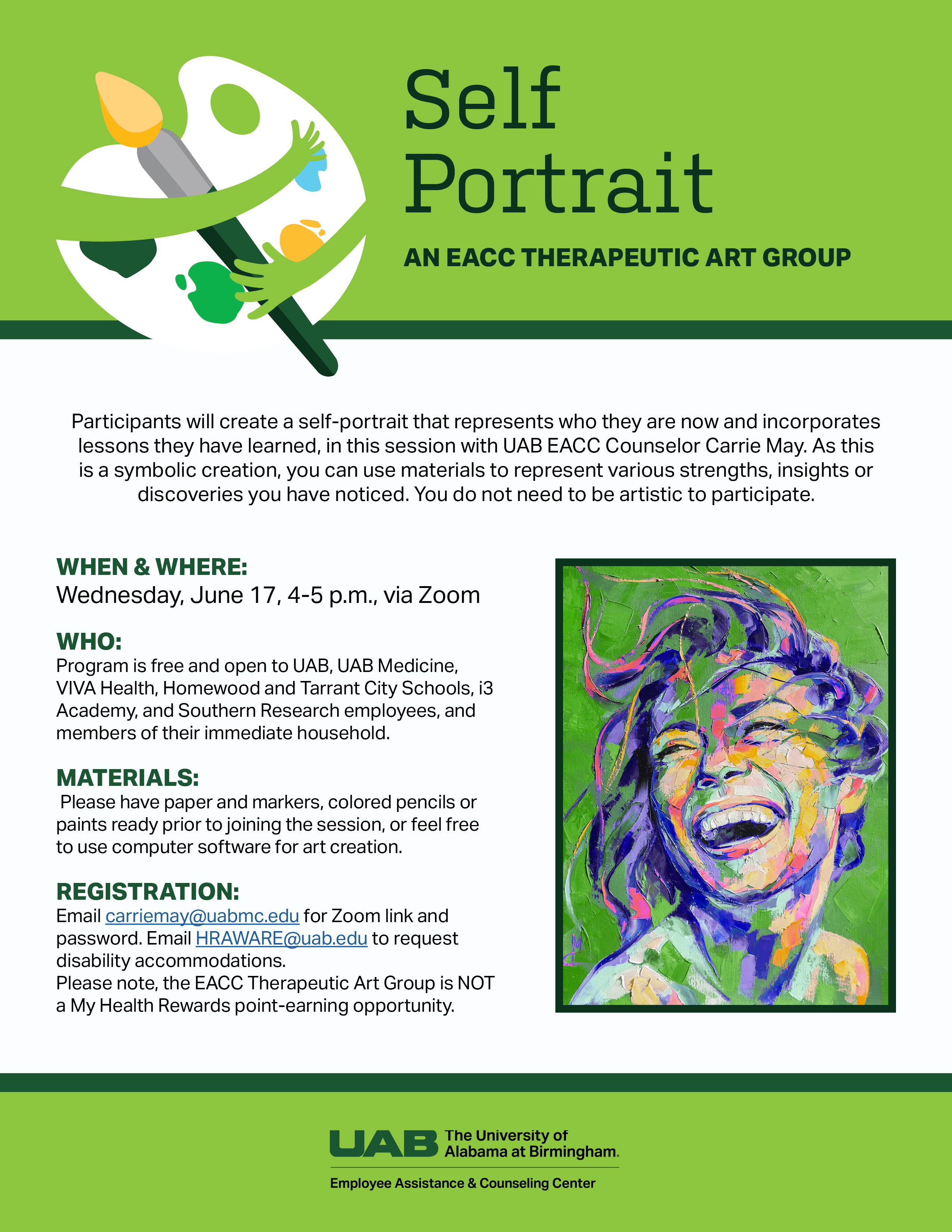 Self Portrait

AN EACC THERAPEUTIC ART GROUP

Participants will create a self-portrait that represents who they are now and incorporates lessons they have learned, in this session with UAB EACC Counselor Carrie May. As this is a symbolic creation, you can use materials to represent various strengths, insights or discoveries you have noticed. You do not need to be artistic to participate.

WHEN & WHERE:
Wednesday, June 17, 4-5 p.m., via Zoom

WHO:
Program is free and open to UAB, UAB Medicine, VIVA Health, Homewood and Tarrant City Schools, i3 Academy, and Southern Research employees, and members of their immediate household.

MATERIALS:
Please have paper and markers, colored pencils or paints ready prior to joining the session, or feel free to use computer software for art creation.

REGISTRATION:
Email carriemay@uabmc.edu for Zoom link and password. Email HRAWARE@uab.edu to request disability accommodations.
Please note, the EACC Therapeutic Art Group is NOT a My Health Rewards point-earning opportunity.

UAB The University of Alabama at Birmingham.
Employee Assistance & Counseling Center